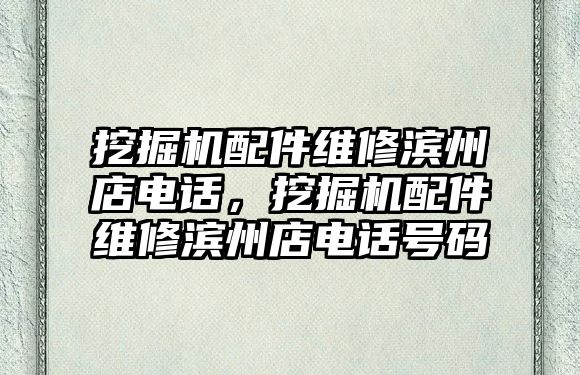 挖掘机配件维修滨州店电话，挖掘机配件维修滨州店电话号码